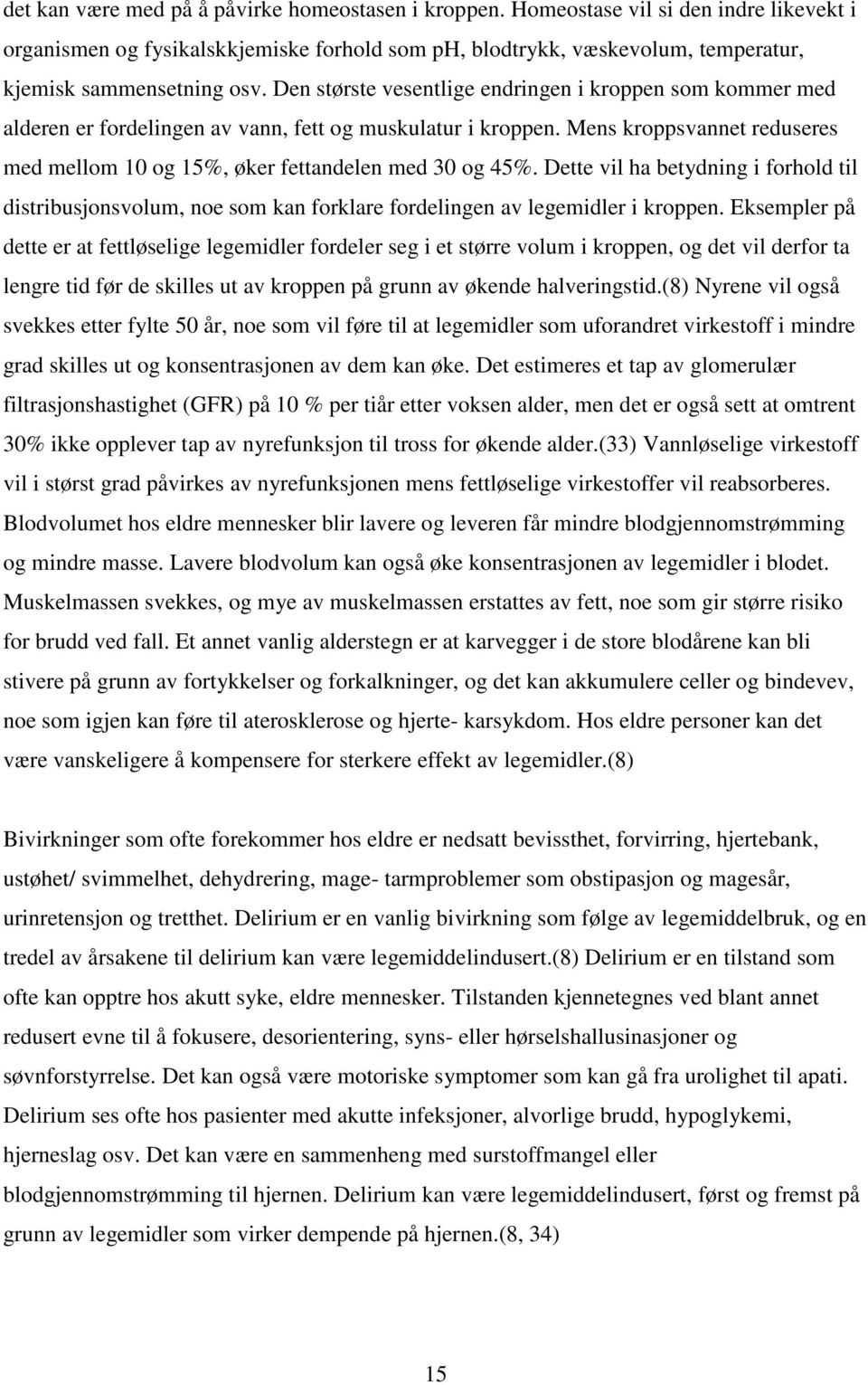 det kan være med på å påvirke homeostasen i kroppen. Homeostase vil si den indre likevekt i organismen og fysikalskkjemiske forhold som ph, blodtrykk, væskevolum, temperatur, kjemisk sammensetning osv. Den største vesentlige endringen i kroppen som kommer med alderen er fordelingen av vann, fett og muskulatur i kroppen. Mens kroppsvannet reduseres med mellom 10 og 15%, øker fettandelen med 30 og 45%. Dette vil ha betydning i forhold til distribusjonsvolum, noe som kan forklare fordelingen av legemidler i kroppen. Eksempler på dette er at fettløselige legemidler fordeler seg i et større volum i kroppen, og det vil derfor ta lengre tid før de skilles ut av kroppen på grunn av økende halveringstid.(8) Nyrene vil også svekkes etter fylte 50 år, noe som vil føre til at legemidler som uforandret virkestoff i mindre grad skilles ut og konsentrasjonen av dem kan øke. Det estimeres et tap av glomerulær filtrasjonshastighet (GFR) på 10 % per tiår etter voksen alder, men det er også sett at omtrent 30% ikke opplever tap av nyrefunksjon til tross for økende alder.(33) Vannløselige virkestoff vil i størst grad påvirkes av nyrefunksjonen mens fettløselige virkestoffer vil reabsorberes. Blodvolumet hos eldre mennesker blir lavere og leveren får mindre blodgjennomstrømming og mindre masse. Lavere blodvolum kan også øke konsentrasjonen av legemidler i blodet. Muskelmassen svekkes, og mye av muskelmassen erstattes av fett, noe som gir større risiko for brudd ved fall. Et annet vanlig alderstegn er at karvegger i de store blodårene kan bli stivere på grunn av fortykkelser og forkalkninger, og det kan akkumulere celler og bindevev, noe som igjen kan føre til aterosklerose og hjerte- karsykdom. Hos eldre personer kan det være vanskeligere å kompensere for sterkere effekt av legemidler.(8)

Bivirkninger som ofte forekommer hos eldre er nedsatt bevissthet, forvirring, hjertebank, ustøhet/ svimmelhet, dehydrering, mage- tarmproblemer som obstipasjon og magesår, urinretensjon og tretthet. Delirium er en vanlig bivirkning som følge av legemiddelbruk, og en tredel av årsakene til delirium kan være legemiddelindusert.(8) Delirium er en tilstand som ofte kan opptre hos akutt syke, eldre mennesker. Tilstanden kjennetegnes ved blant annet redusert evne til å fokusere, desorientering, syns- eller hørselshallusinasjoner og søvnforstyrrelse. Det kan også være motoriske symptomer som kan gå fra urolighet til apati. Delirium ses ofte hos pasienter med akutte infeksjoner, alvorlige brudd, hypoglykemi, hjerneslag osv. Det kan være en sammenheng med surstoffmangel eller blodgjennomstrømming til hjernen. Delirium kan være legemiddelindusert, først og fremst på grunn av legemidler som virker dempende på hjernen.(8, 34)

15